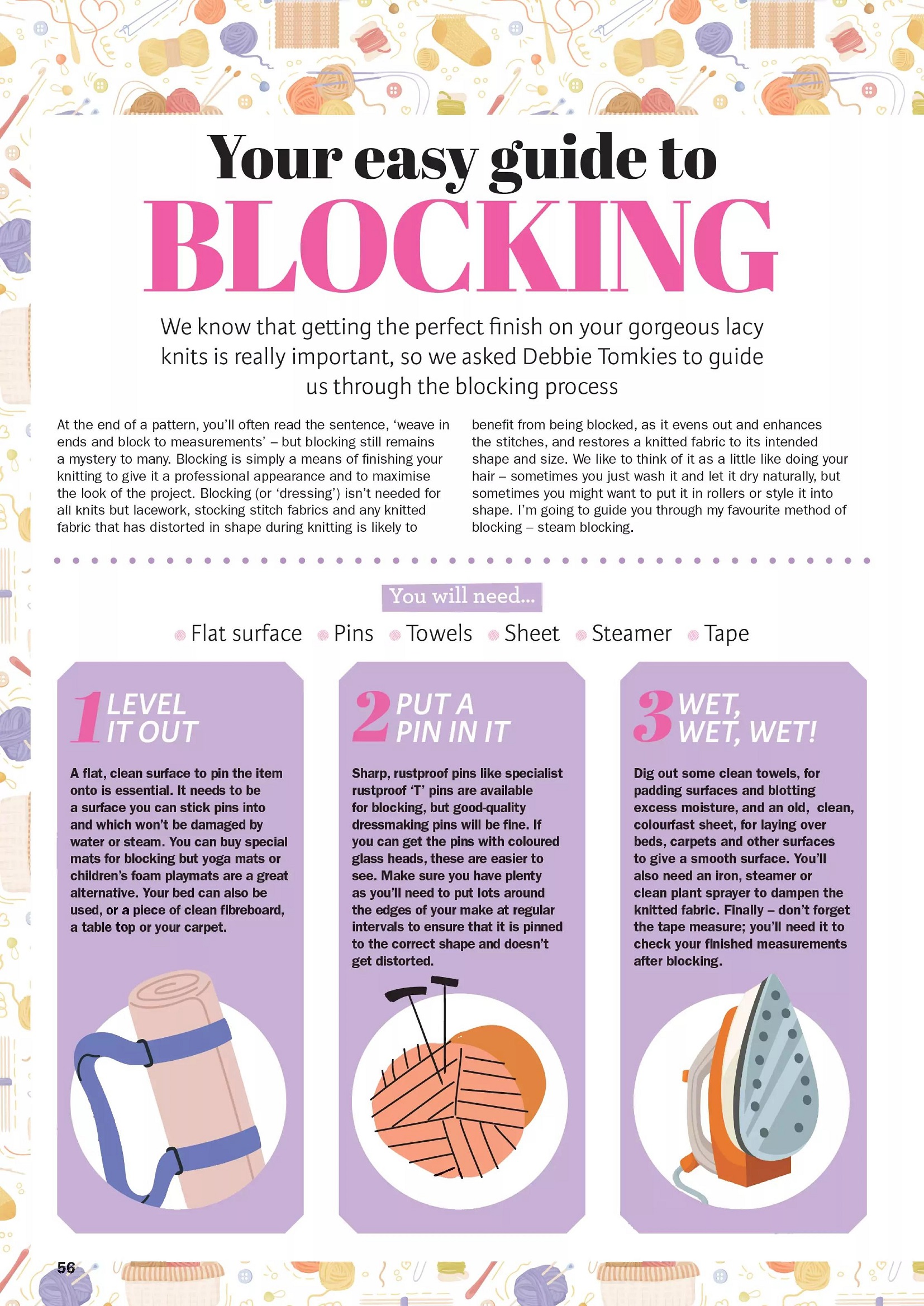 Your easy guide to
BLOCKING

We know that getting the perfect finish on your gorgeous lacy knits is really important, so we asked Debbie Tomkies to guide us through the blocking process

At the end of a pattern, you'll often read the sentence, 'weave in ends and block to measurements' – but blocking still remains a mystery to many. Blocking is simply a means of finishing your knitting to give it a professional appearance and to maximise the look of the project. Blocking (or 'dressing') isn't needed for all knits but lacework, stocking stitch fabrics and any knitted fabric that has distorted in shape during knitting is likely to benefit from being blocked, as it evens out and enhances the stitches, and restores a knitted fabric to its intended shape and size. We like to think of it as a little like doing your hair – sometimes you just wash it and let it dry naturally, but sometimes you might want to put it in rollers or style it into shape. I'm going to guide you through my favourite method of blocking – steam blocking.

You will need...

Flat surface
Pins
Towels
Sheet
Steamer
Tape

1 LEVEL IT OUT

A flat, clean surface to pin the item onto is essential. It needs to be a surface you can stick pins into and which won't be damaged by water or steam. You can buy special mats for blocking but yoga mats or children's foam playmats are a great alternative. Your bed can also be used, or a piece of clean fibreboard, a table top or your carpet.

2 PUT A PIN IN IT

Sharp, rustproof pins like specialist rustproof 'T' pins are available for blocking, but good-quality dressmaking pins will be fine. If you can get the pins with coloured glass heads, these are easier to see. Make sure you have plenty as you'll need to put lots around the edges of your make at regular intervals to ensure that it is pinned to the correct shape and doesn't get distorted.

3 WET, WET, WET!

Dig out some clean towels, for padding surfaces and blotting excess moisture, and an old, clean, colourfast sheet, for laying over beds, carpets and other surfaces to give a smooth surface. You'll also need an iron, steamer or clean plant sprayer to dampen the knitted fabric. Finally – don't forget the tape measure; you'll need it to check your finished measurements after blocking.

56